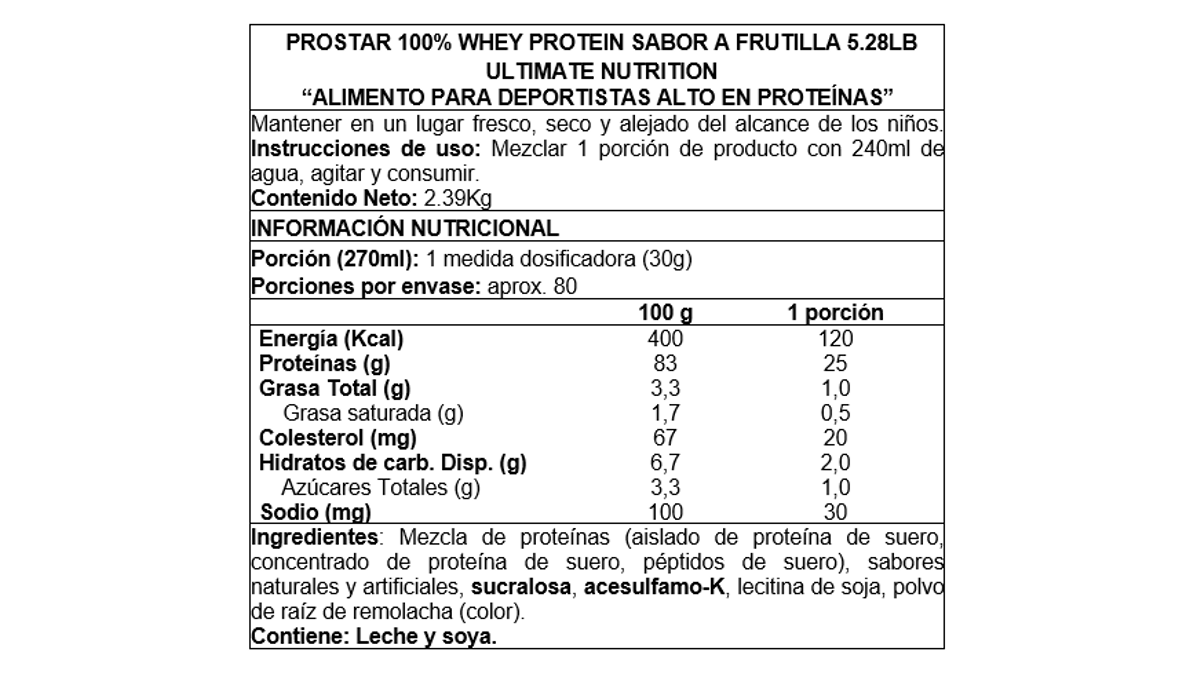 PROSTAR 100% WHEY PROTEIN SABOR A FRUTILLA 5.28LB
ULTIMATE NUTRITION
“ALIMENTO PARA DEPORTISTAS ALTO EN PROTEÍNAS”

Mantener en un lugar fresco, seco y alejado del alcance de los niños.
Instrucciones de uso: Mezclar 1 porción de producto con 240ml de agua, agitar y consumir.
Contenido Neto: 2.39Kg

INFORMACIÓN NUTRICIONAL

Porción (270ml): 1 medida dosificadora (30g)
Porciones por envase: aprox. 80

| | 100 g | 1 porción |
|---|---|---|
| Energía (Kcal) | 400 | 120 |
| Proteínas (g) | 83 | 25 |
| Grasa Total (g) | 3,3 | 1,0 |
| Grasa saturada (g) | 1,7 | 0,5 |
| Colesterol (mg) | 67 | 20 |
| Hidratos de carb. Disp. (g) | 6,7 | 2,0 |
| Azúcares Totales (g) | 3,3 | 1,0 |
| Sodio (mg) | 100 | 30 |

Ingredientes: Mezcla de proteínas (aislado de proteína de suero, concentrado de proteína de suero, péptidos de suero), sabores naturales y artificiales, sucralosa, acesulfamo-K, lecitina de soja, polvo de raíz de remolacha (color).
Contiene: Leche y soya.